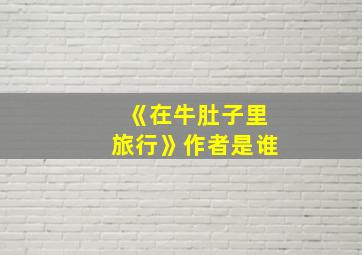 《在牛肚子里旅行》作者是谁